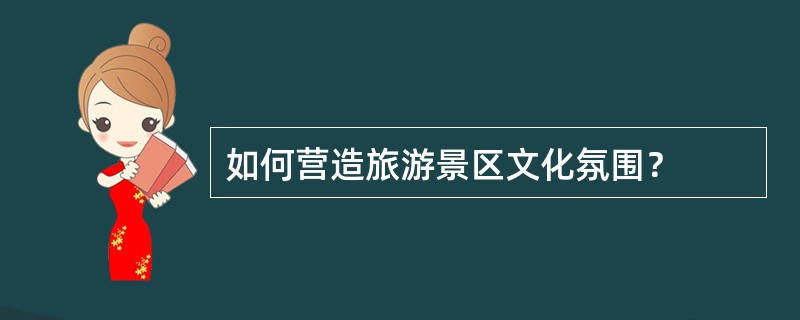 如何营造旅游景区文化氛围?